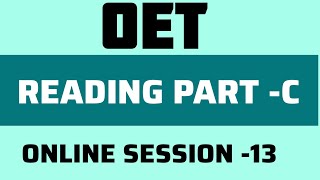 OET

READING PART -C

ONLINE SESSION -13